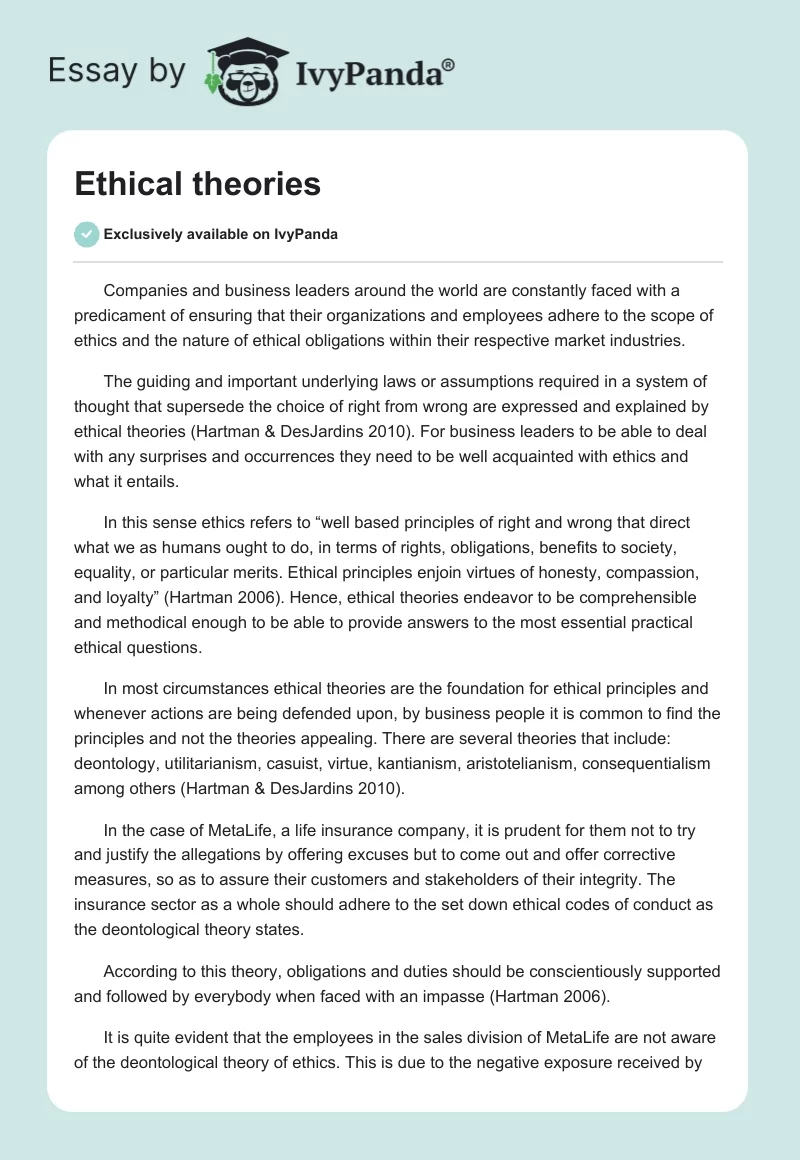 Essay by IvyPanda®

Ethical theories

Exclusively available on IvyPanda

Companies and business leaders around the world are constantly faced with a predicament of ensuring that their organizations and employees adhere to the scope of ethics and the nature of ethical obligations within their respective market industries.

The guiding and important underlying laws or assumptions required in a system of thought that supersede the choice of right from wrong are expressed and explained by ethical theories (Hartman & DesJardins 2010). For business leaders to be able to deal with any surprises and occurrences they need to be well acquainted with ethics and what it entails.

In this sense ethics refers to “well based principles of right and wrong that direct what we as humans ought to do, in terms of rights, obligations, benefits to society, equality, or particular merits. Ethical principles enjoin virtues of honesty, compassion, and loyalty” (Hartman 2006). Hence, ethical theories endeavor to be comprehensible and methodical enough to be able to provide answers to the most essential practical ethical questions.

In most circumstances ethical theories are the foundation for ethical principles and whenever actions are being defended upon, by business people it is common to find the principles and not the theories appealing. There are several theories that include: deontology, utilitarianism, casuist, virtue, kantianism, aristotelianism, consequentialism among others (Hartman & DesJardins 2010).

In the case of MetaLife, a life insurance company, it is prudent for them not to try and justify the allegations by offering excuses but to come out and offer corrective measures, so as to assure their customers and stakeholders of their integrity. The insurance sector as a whole should adhere to the set down ethical codes of conduct as the deontological theory states.

According to this theory, obligations and duties should be conscientiously supported and followed by everybody when faced with an impasse (Hartman 2006).

It is quite evident that the employees in the sales division of MetaLife are not aware of the deontological theory of ethics. This is due to the negative exposure received by